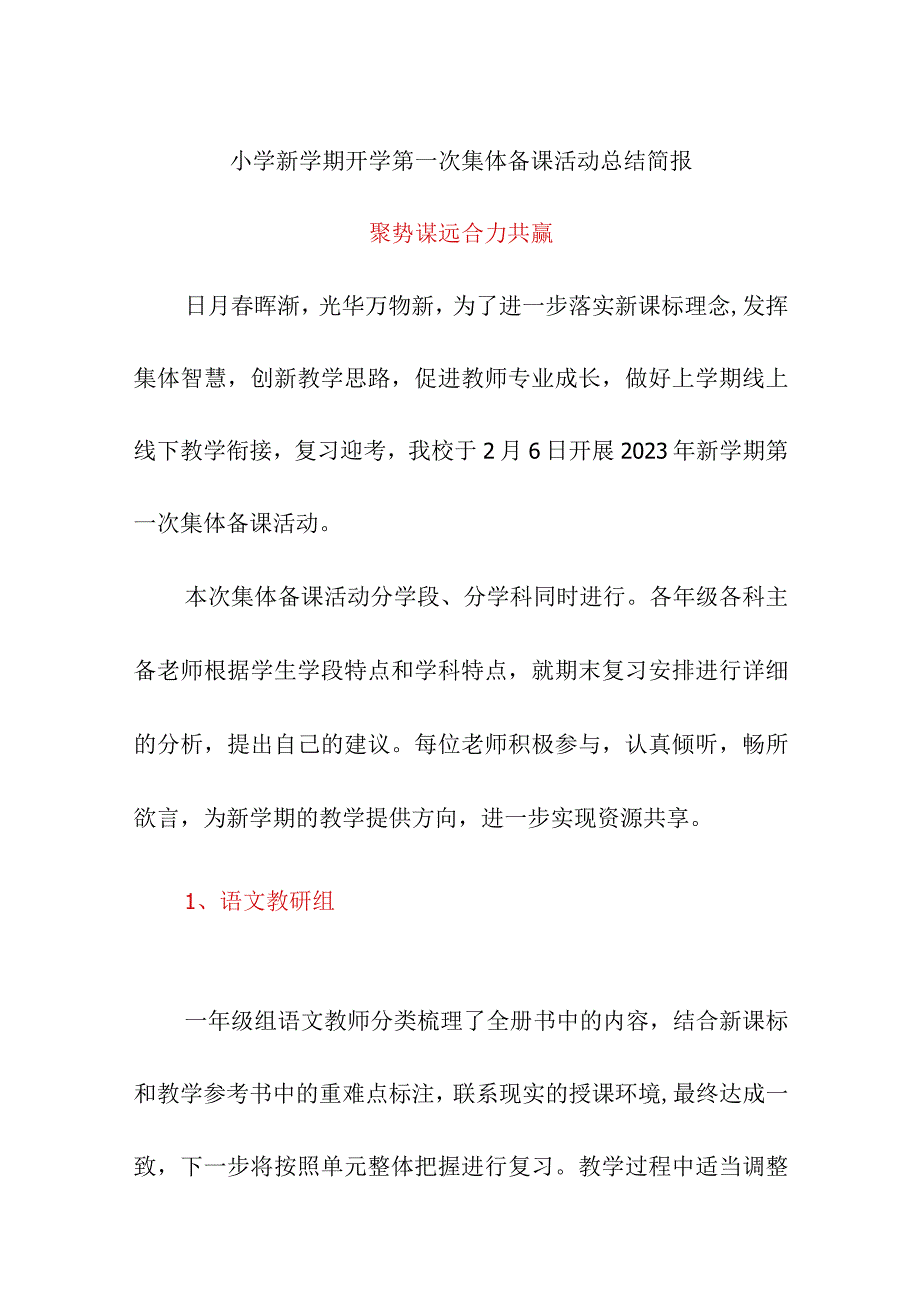 小学新学期开学第一次集体备课活动总结简报

聚势谋远合力共赢

日月春晖渐，光华万物新，为了进一步落实新课标理念,发挥集体智慧，创新教学思路，促进教师专业成长，做好上学期线上线下教学衔接，复习迎考，我校于2月6日开展2023年新学期第一次集体备课活动。

本次集体备课活动分学段、分学科同时进行。各年级各科主备老师根据学生学段特点和学科特点，就期末复习安排进行详细的分析，提出自己的建议。每位老师积极参与，认真倾听，畅所欲言，为新学期的教学提供方向，进一步实现资源共享。

1、语文教研组

一年级组语文教师分类梳理了全册书中的内容，结合新课标和教学参考书中的重难点标注，联系现实的授课环境,最终达成一致，下一步将按照单元整体把握进行复习。教学过程中适当调整